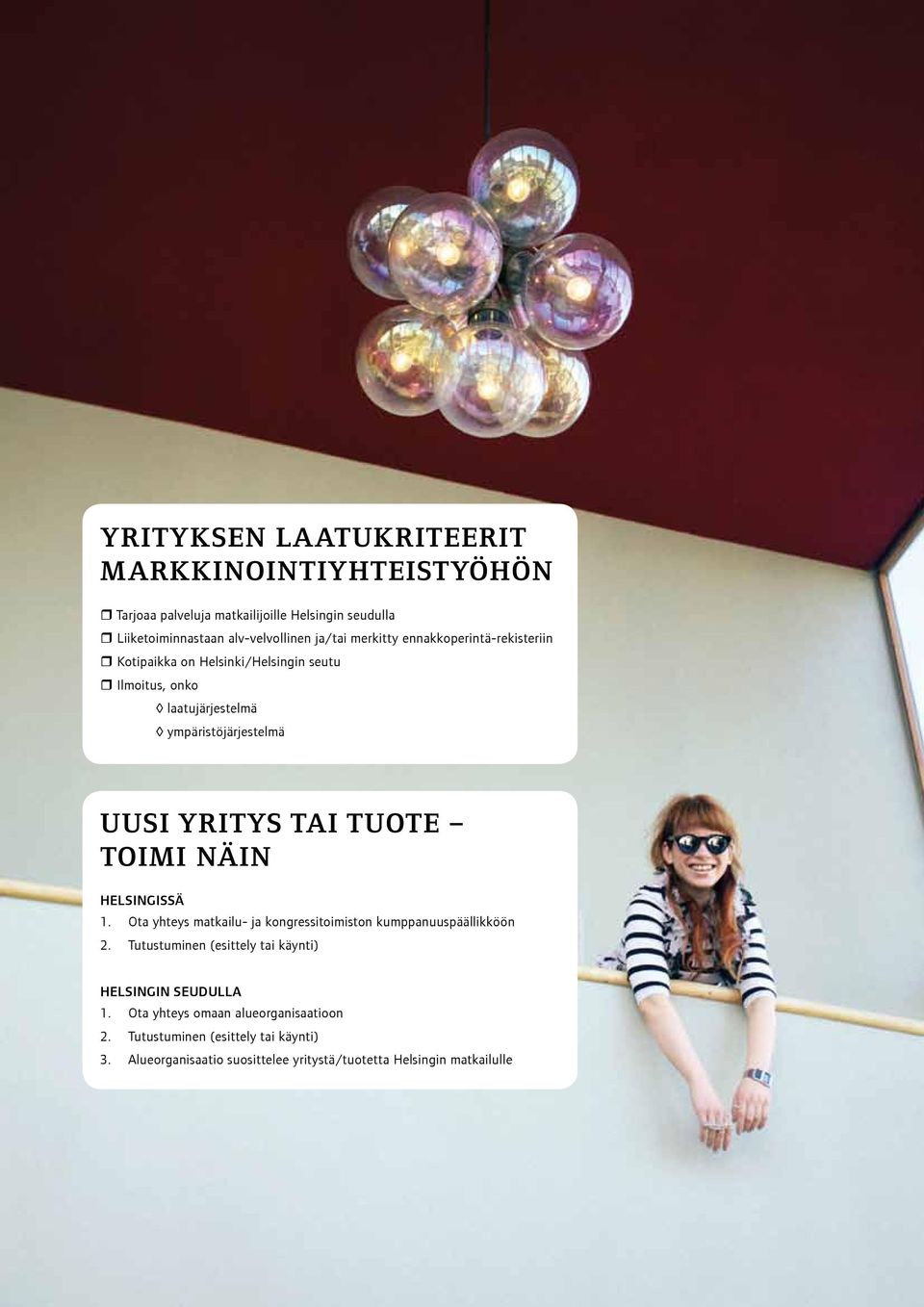 YRITYKSEN LAATUKRITEERIT MARKKINOINTIYHTEISTYÖHÖN

❒ Tarjoaa palveluja matkailijoille Helsingin seudulla
❒ Liiketoiminnastaan alv-velvollinen ja/tai merkitty ennakkoperintä-rekisteriin
❒ Kotipaikka on Helsinki/Helsingin seutu
❒ Ilmoitus, onko
◊ laatujärjestelmä
◊ ympäristöjärjestelmä

UUSI YRITYS TAI TUOTE – TOIMI NÄIN

HELSINGISSÄ
1. Ota yhteys matkailu- ja kongressitoimiston kumppanuuspäällikköön
2. Tutustuminen (esittely tai käynti)

HELSINGIN SEUDULLA
1. Ota yhteys omaan alueorganisaatioon
2. Tutustuminen (esittely tai käynti)
3. Alueorganisaatio suosittelee yritystä/tuotetta Helsingin matkailulle